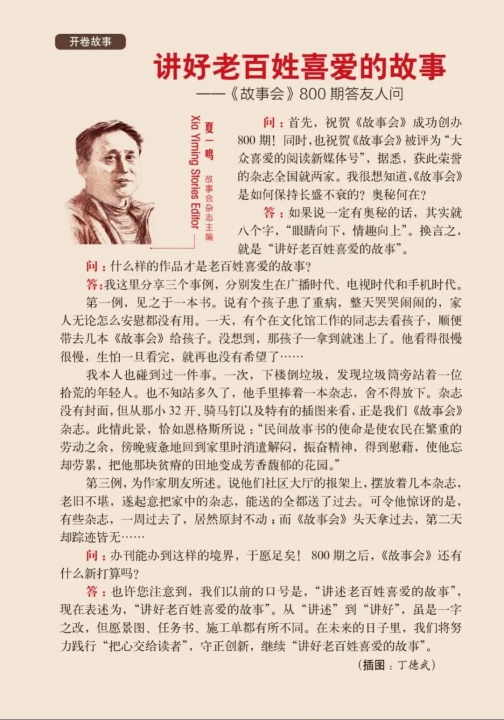 开卷故事

讲好老百姓喜爱的故事

——《故事会》800 期答友人问

夏一鸣 故事会杂志主编

Xia Yiming Stories Editor

问：首先，祝贺《故事会》成功创办 800 期！同时，也祝贺《故事会》被评为“大众喜爱的阅读新媒体号”，据悉，获此荣誉的杂志全国就两家。我很想知道，《故事会》是如何保持长盛不衰的？奥秘何在？

答：如果说一定有奥秘的话，其实就八个字，“眼睛向下，情趣向上”。换言之，就是“讲好老百姓喜爱的故事”。

问：什么样的作品才是老百姓喜爱的故事？

答：我这里分享三个事例，分别发生在广播时代、电视时代和手机时代。

第一例，见之于一本书。说有个孩子患了重病，整天哭哭闹闹的，家人无论怎么安慰都没有用。一天，有个在文化馆工作的同志去看孩子，顺便带去几本《故事会》给孩子。没想到，那孩子一拿到就迷上了。他看得很慢很慢，生怕一旦看完，就再也没有希望了……

我本人也碰到过一件事。一次，下楼倒垃圾，发现垃圾筒旁站着一位拾荒的年轻人。也不知站多久了，他手里捧着一本杂志，舍不得放下。杂志没有封面，但从那小 32 开、骑马钉以及特有的插图来看，正是我们《故事会》杂志。此情此景，恰如恩格斯所说：“民间故事书的使命是使农民在繁重的劳动之余，傍晚疲惫地回到家里时消遣解闷，振奋精神，得到慰藉，使他忘却劳累，把他那块贫瘠的田地变成芳香馥郁的花园。”

第三例，为作家朋友所述。说他们社区大厅的报架上，摆放着几本杂志，老旧不堪，遂起意把家中的杂志，能送的全都送了过去。可令他惊讶的是，有些杂志，一周过去了，居然原封不动；而《故事会》头天拿过去，第二天却踪迹皆无……

问：办刊能办到这样的境界，于愿足矣！800 期之后，《故事会》还有什么新打算吗？

答：也许您注意到，我们以前的口号是，“讲述老百姓喜爱的故事”，现在表述为，“讲好老百姓喜爱的故事”。从“讲述”到“讲好”，虽是一字之改，但愿景图、任务书、施工单都有所不同。在未来的日子里，我们将努力践行“把心交给读者”，守正创新，继续“讲好老百姓喜爱的故事”。

（插图：丁德武）